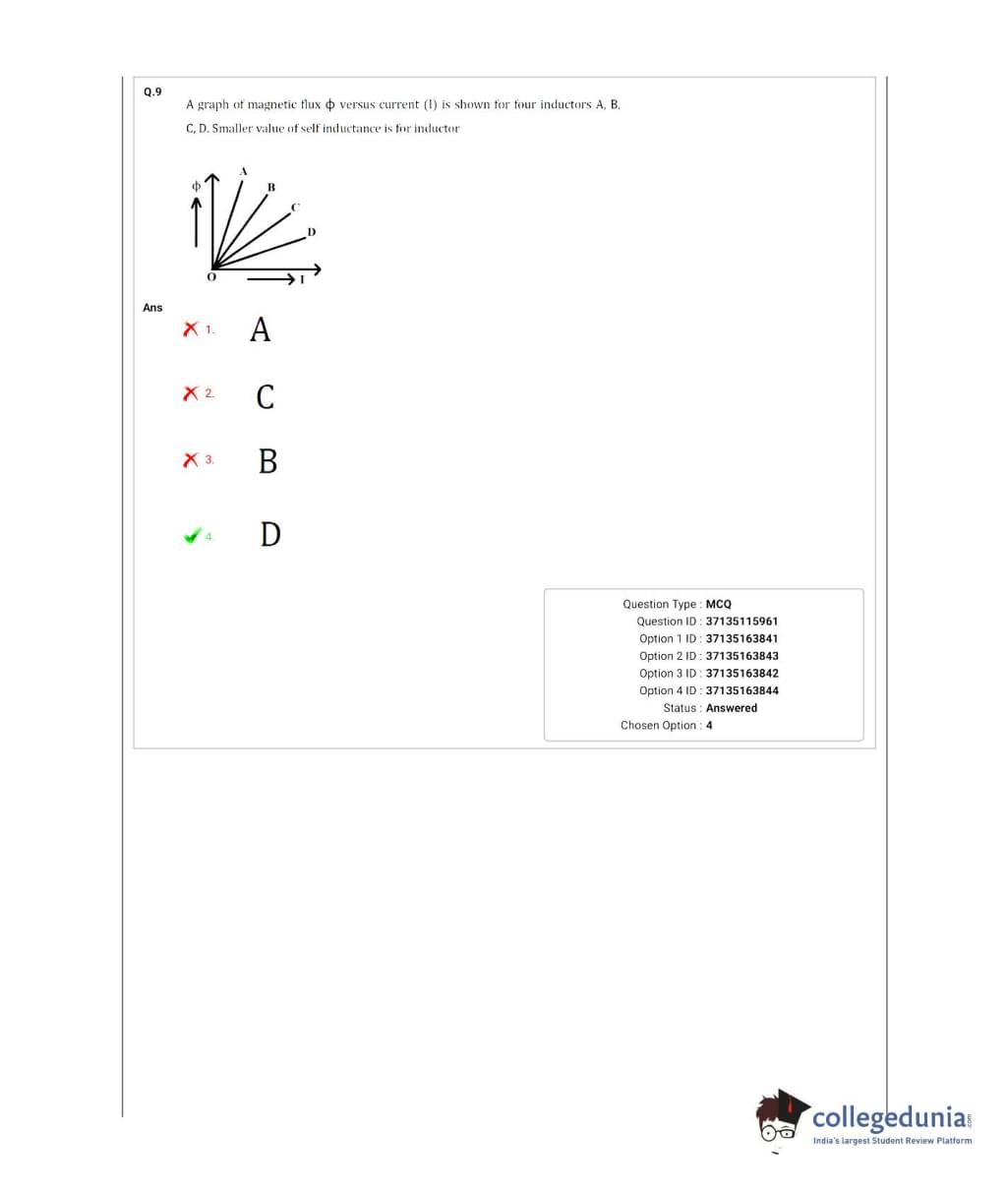 Q.9

A graph of magnetic flux $\phi$ versus current (I) is shown for four inductors A, B, C, D. Smaller value of self inductance is for inductor

$\phi$

A

B

C

D

O

I

Ans

1. A

2. C

3. B

4. D

Question Type : MCQ
Question ID : 37135115961
Option 1 ID : 37135163841
Option 2 ID : 37135163843
Option 3 ID : 37135163842
Option 4 ID : 37135163844
Status : Answered
Chosen Option : 4

collegedunia.com
India's largest Student Review Platform